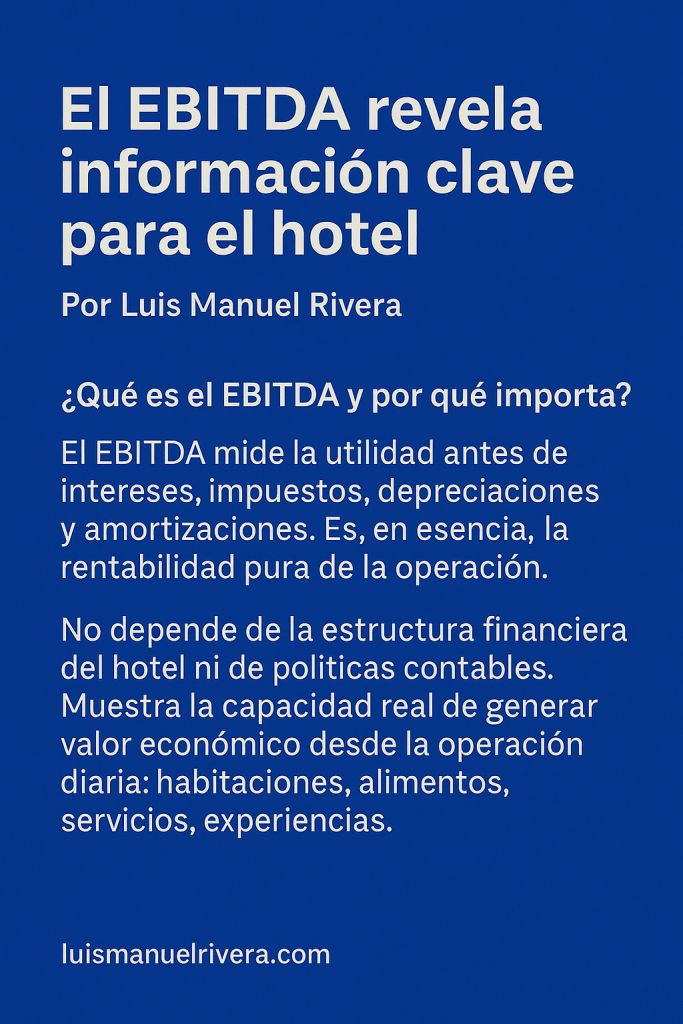 El EBITDA revela información clave para el hotel

Por Luis Manuel Rivera

¿Qué es el EBITDA y por qué importa?

El EBITDA mide la utilidad antes de intereses, impuestos, depreciaciones y amortizaciones. Es, en esencia, la rentabilidad pura de la operación.

No depende de la estructura financiera del hotel ni de politicas contables. Muestra la capacidad real de generar valor económico desde la operación diaria: habitaciones, alimentos, servicios, experiencias.

luismanuelrivera.com